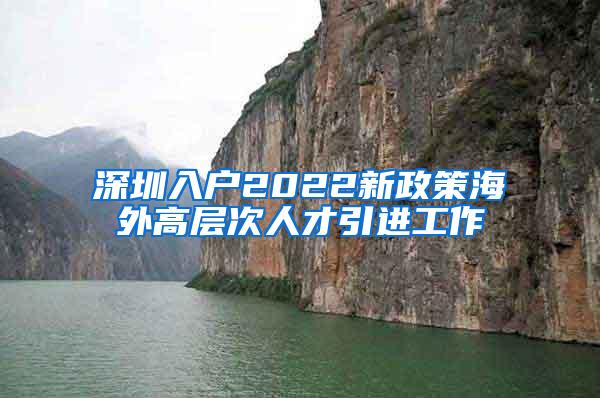 深圳入户2022新政策海外高层次人才引进工作